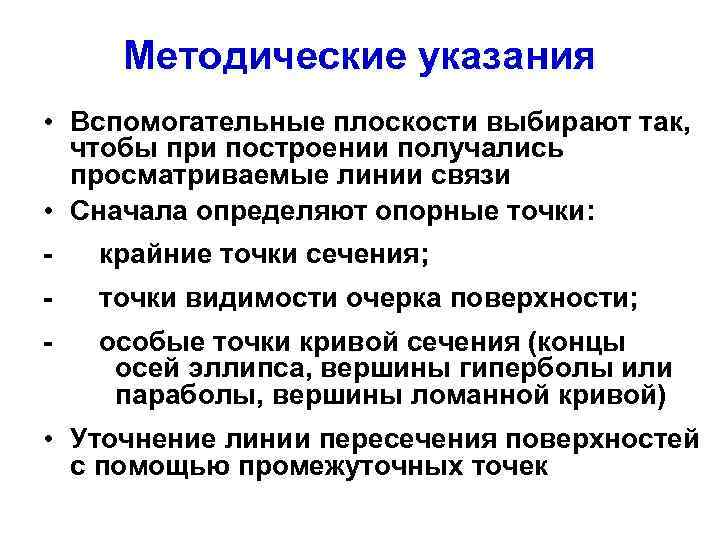 Методические указания

• Вспомогательные плоскости выбирают так, чтобы при построении получались просматриваемые линии связи
• Сначала определяют опорные точки:
- крайние точки сечения;
- точки видимости очерка поверхности;
- особые точки кривой сечения (концы осей эллипса, вершины гиперболы или параболы, вершины ломанной кривой)
• Уточнение линии пересечения поверхностей с помощью промежуточных точек